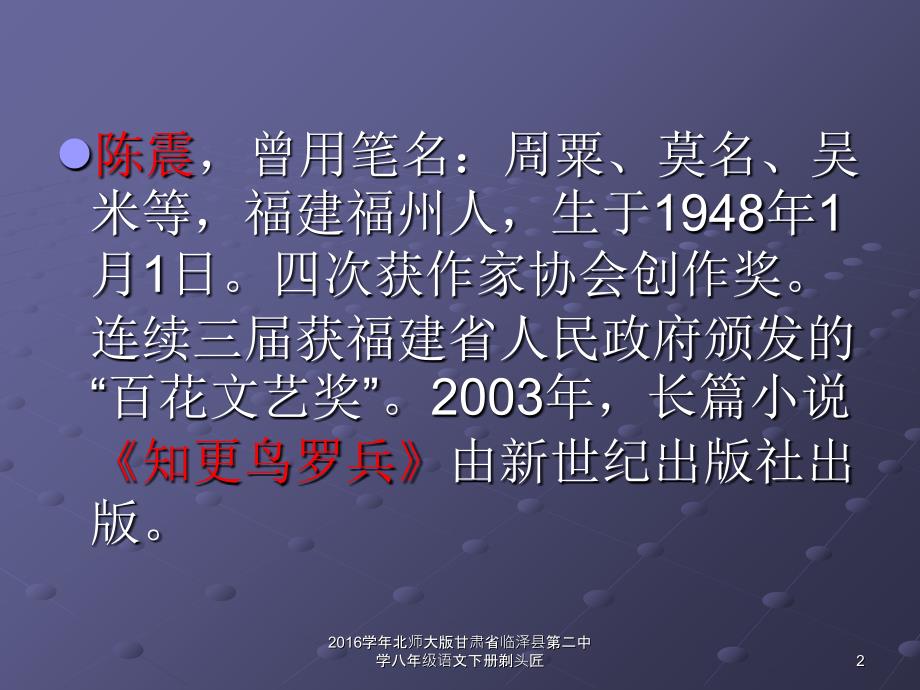 陈震，曾用笔名：周粟、莫名、吴米等，福建福州人，生于1948年1月1日。四次获作家协会创作奖。连续三届获福建省人民政府颁发的“百花文艺奖”。2003年，长篇小说《知更鸟罗兵》由新世纪出版社出版。

2016学年北师大版甘肃省临泽县第二中学八年级语文下册剃头匠

2